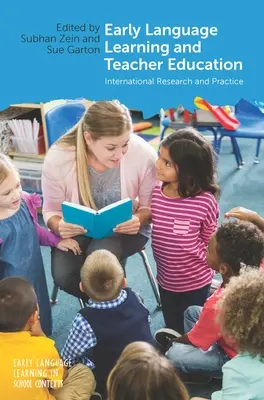 Edited by
Subhan Zein and
Sue Garton

Early Language Learning and Teacher Education

International Research and Practice

EARLY LANGUAGE LEARNING IN SCHOOL CONTEXTS